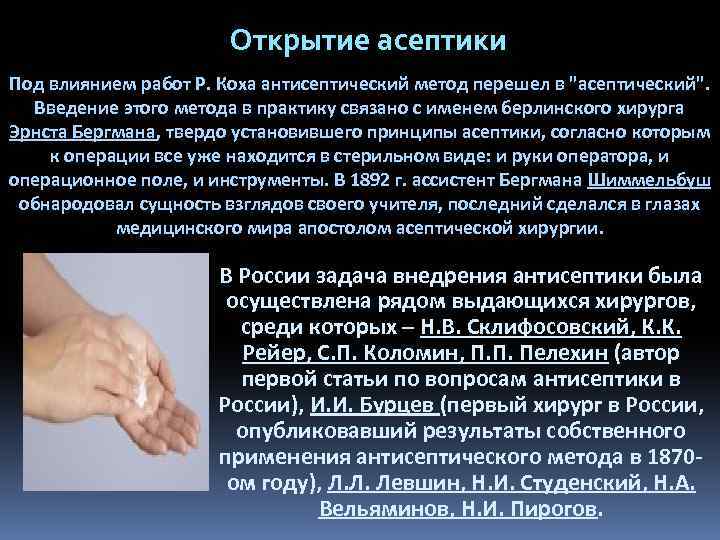 Открытие асептики

Под влиянием работ Р. Коха антисептический метод перешел в "асептический". Введение этого метода в практику связано с именем берлинского хирурга Эрнста Бергмана, твердо установившего принципы асептики, согласно которым к операции все уже находится в стерильном виде: и руки оператора, и операционное поле, и инструменты. В 1892 г. ассистент Бергмана Шиммельбуш обнародовал сущность взглядов своего учителя, последний сделался в глазах медицинского мира апостолом асептической хирургии.

В России задача внедрения антисептики была осуществлена рядом выдающихся хирургов, среди которых – Н.В. Склифосовский, К.К. Рейер, С.П. Коломин, П.П. Пелехин (автор первой статьи по вопросам антисептики в России), И.И. Бурцев (первый хирург в России, опубликовавший результаты собственного применения антисептического метода в 1870-ом году), Л.Л. Левшин, Н.И. Студенский, Н.А. Вельяминов, Н.И. Пирогов.